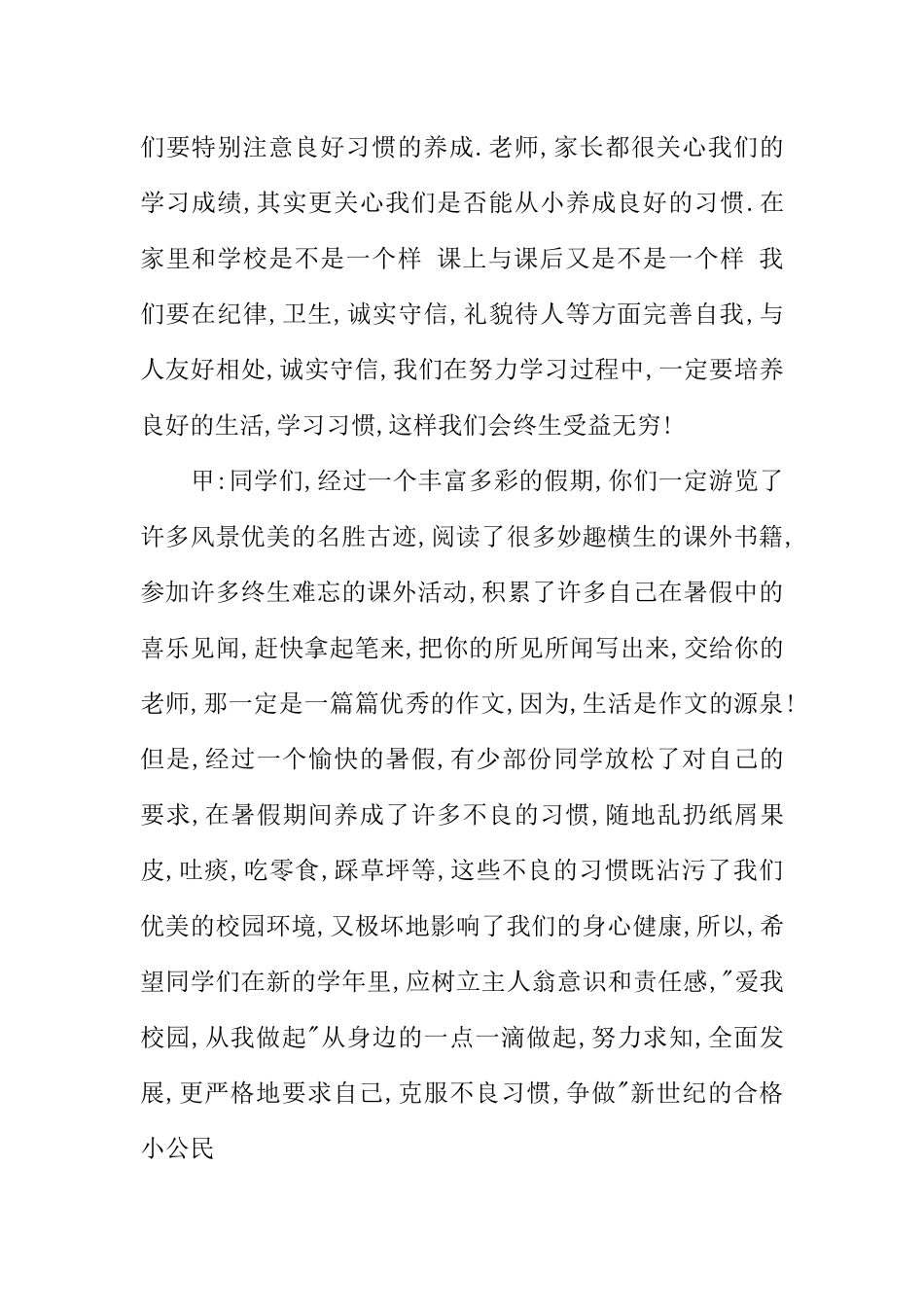 们要特别注意良好习惯的养成.老师,家长都很关心我们的学习成绩,其实更关心我们是否能从小养成良好的习惯.在家里和学校是不是一个样 课上与课后又是不是一个样 我们要在纪律,卫生,诚实守信,礼貌待人等方面完善自我,与人友好相处,诚实守信,我们在努力学习过程中,一定要培养良好的生活,学习习惯,这样我们会终生受益无穷!

甲:同学们,经过一个丰富多彩的假期,你们一定游览了许多风景优美的名胜古迹,阅读了很多妙趣横生的课外书籍,参加许多终生难忘的课外活动,积累了许多自己在暑假中的喜乐见闻,赶快拿起笔来,把你的所见所闻写出来,交给你的老师,那一定是一篇篇优秀的作文,因为,生活是作文的源泉!但是,经过一个愉快的暑假,有少部份同学放松了对自己的要求,在暑假期间养成了许多不良的习惯,随地乱扔纸屑果皮,吐痰,吃零食,踩草坪等,这些不良的习惯既沾污了我们优美的校园环境,又极坏地影响了我们的身心健康,所以,希望同学们在新的学年里,应树立主人翁意识和责任感,"爱我校园,从我做起"从身边的一点一滴做起,努力求知,全面发展,更严格地要求自己,克服不良习惯,争做"新世纪的合格小公民